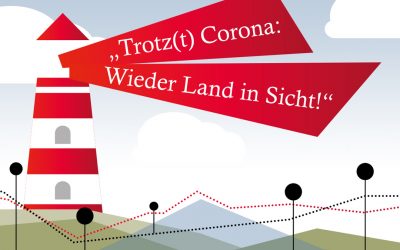 „Trotz(t) Corona: Wieder Land in Sicht!“